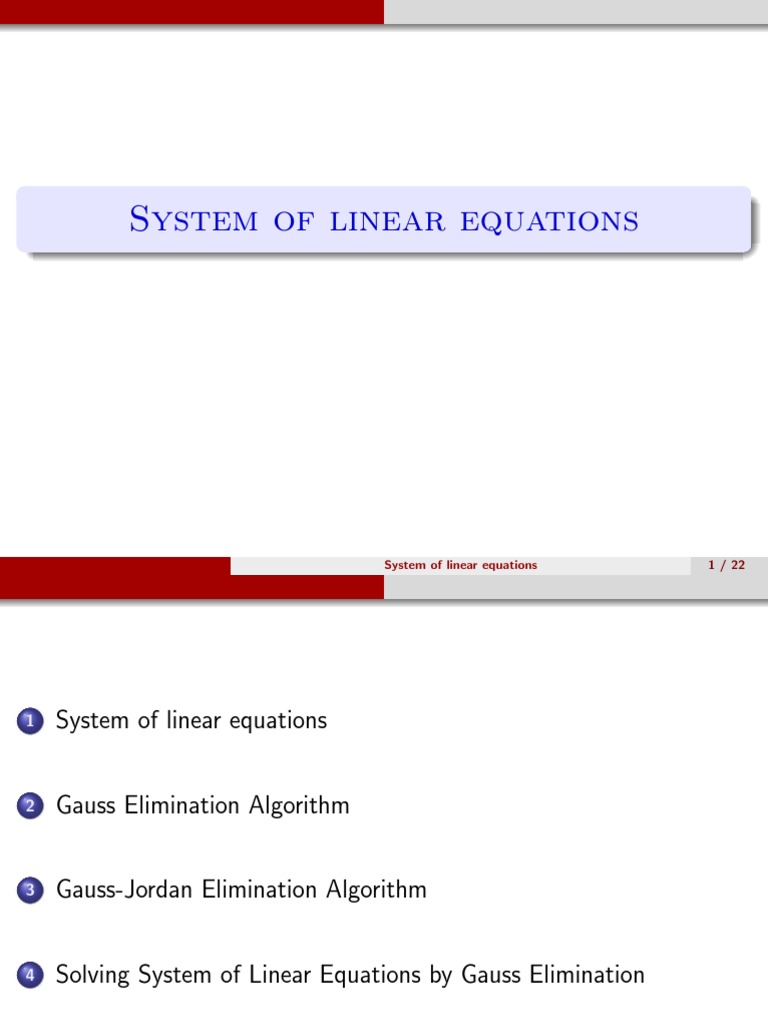 System of linear equations

System of linear equations 1 / 22

1 System of linear equations

2 Gauss Elimination Algorithm

3 Gauss-Jordan Elimination Algorithm

4 Solving System of Linear Equations by Gauss Elimination